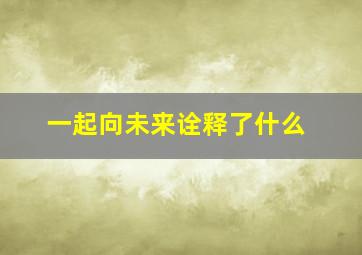 一起向未来诠释了什么